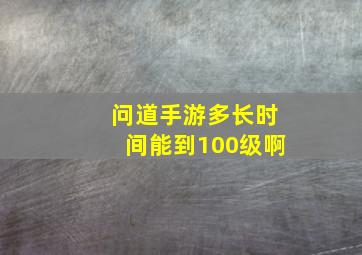 问道手游多长时间能到100级啊